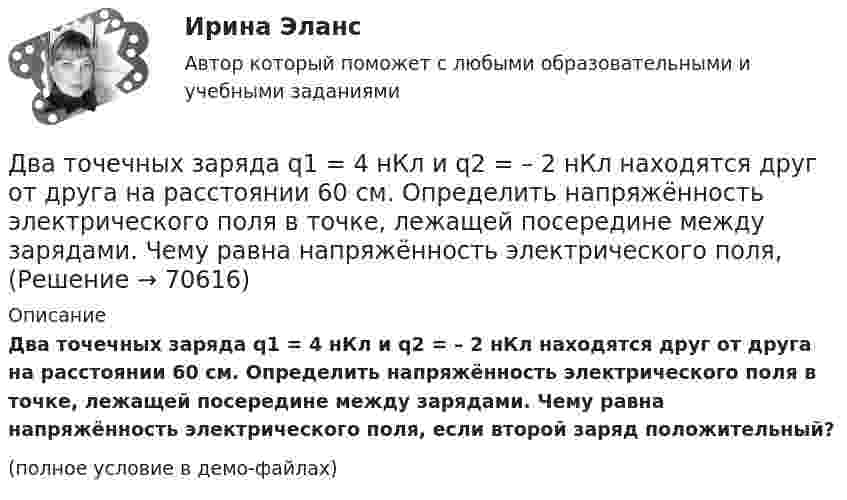 Ирина Эланс

Автор который поможет с любыми образовательными и учебными заданиями

Два точечных заряда q1 = 4 нКл и q2 = – 2 нКл находятся друг от друга на расстоянии 60 см. Определить напряжённость электрического поля в точке, лежащей посередине между зарядами. Чему равна напряжённость электрического поля, (Решение → 70616)

Описание

Два точечных заряда q1 = 4 нКл и q2 = – 2 нКл находятся друг от друга на расстоянии 60 см. Определить напряжённость электрического поля в точке, лежащей посередине между зарядами. Чему равна напряжённость электрического поля, если второй заряд положительный?

(полное условие в демо-файлах)